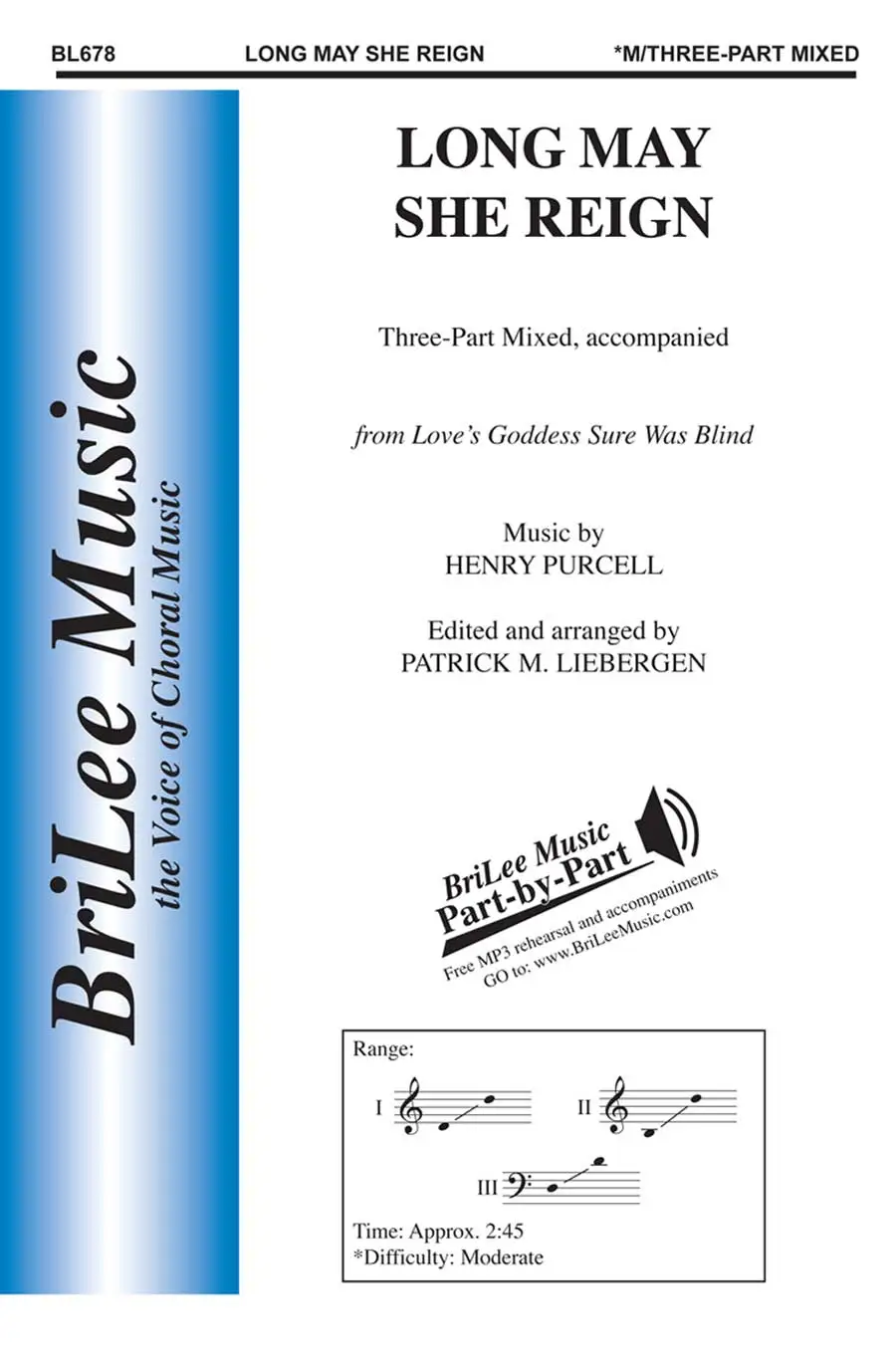 BL678 LONG MAY SHE REIGN *M/THREE-PART MIXED

BriLee Music
the Voice of Choral Music

LONG MAY
SHE REIGN

Three-Part Mixed, accompanied

from Love's Goddess Sure Was Blind

Music by
HENRY PURCELL

Edited and arranged by
PATRICK M. LIEBERGEN

BriLee Music
Part-by-Part
Free MP3 rehearsal and accompaniments
GO to: www.BriLeeMusic.com

Range:
I
II
III

Time: Approx. 2:45
*Difficulty: Moderate